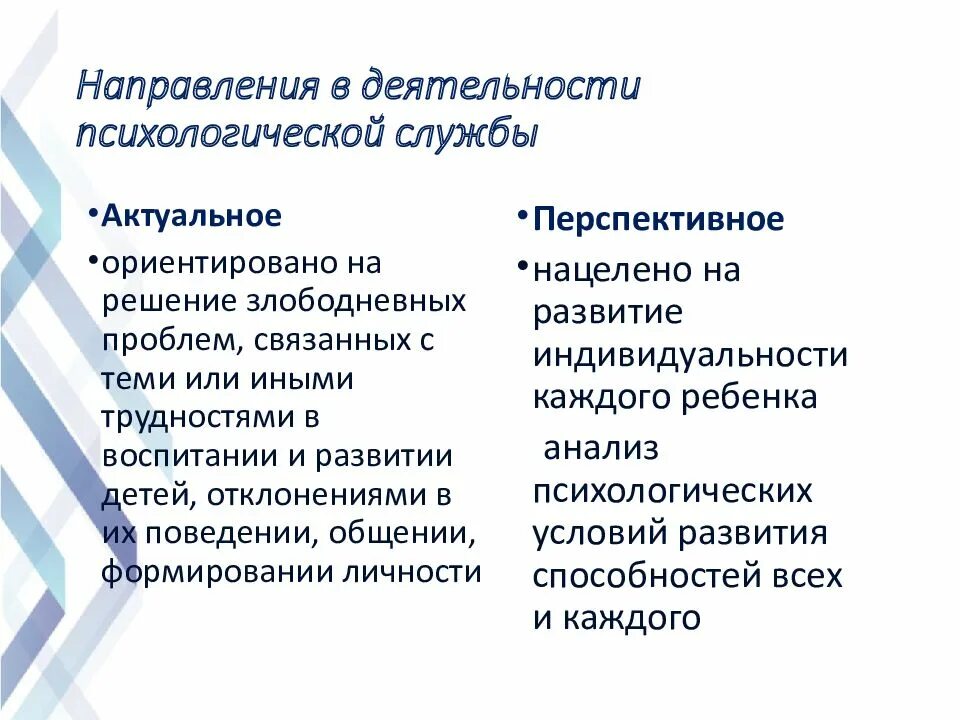 Направления в деятельности психологической службы

•Актуальное

•ориентировано на решение злободневных проблем, связанных с теми или иными трудностями в воспитании и развитии детей, отклонениями в их поведении, общении, формировании личности

•Перспективное

•нацелено на развитие индивидуальности каждого ребенка

анализ психологических условий развития способностей всех и каждого